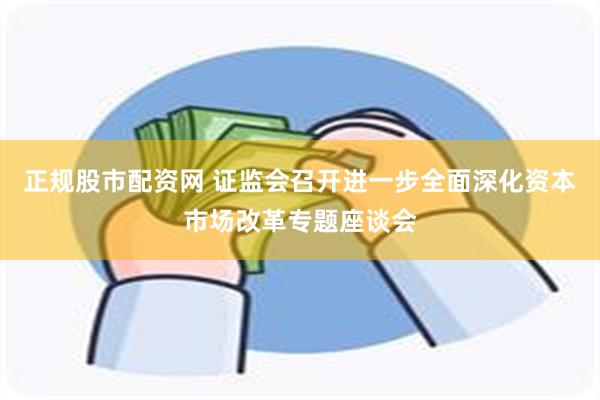 正规股市配资网 证监会召开进一步全面深化资本市场改革专题座谈会